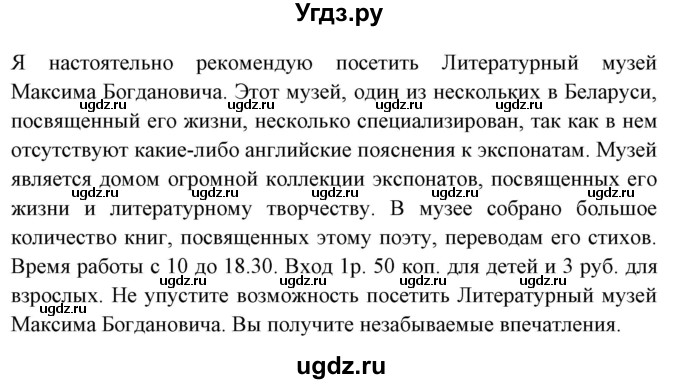 Угдз.ру

Я настоятельно рекомендую посетить Литературный музей Максима Богдановича. Этот музей, один из нескольких в Беларуси, посвященный его жизни, несколько специализирован, так как в нем отсутствуют какие-либо английские пояснения к экспонатам. Музей является домом огромной коллекции экспонатов, посвященных его жизни и литературному творчеству. В музее собрано большое количество книг, посвященных этому поэту, переводам его стихов. Время работы с 10 до 18.30. Вход 1р. 50 коп. для детей и 3 руб. для взрослых. Не упустите возможность посетить Литературный музей Максима Богдановича. Вы получите незабываемые впечатления.

ugdz.ru ugdz.ru ugdz.ru ugdz.ru ugdz.ru ugdz.ru ugdz.ru ugdz.ru ugdz.ru ugdz.ru

ugdz.ru